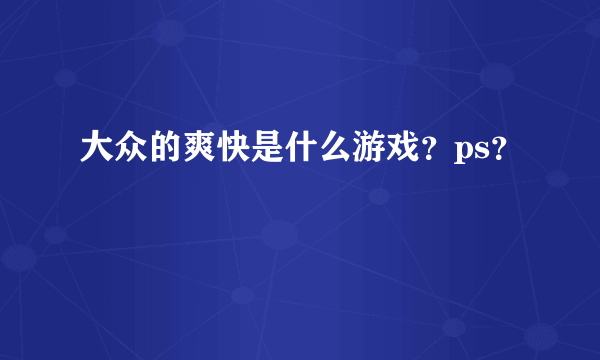 大众的爽快是什么游戏？ps?